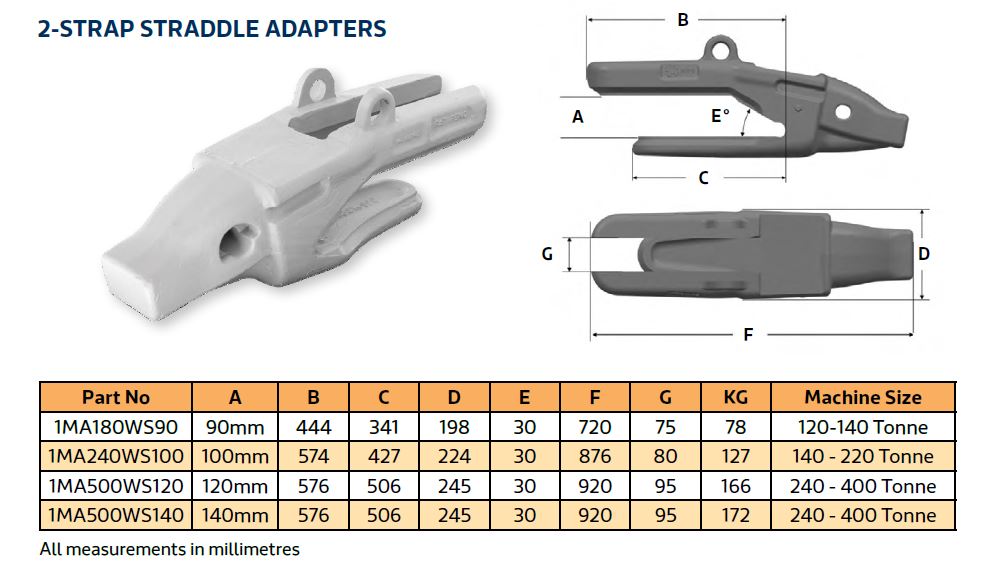 2-STRAP STRADDLE ADAPTERS

B

A

E°

C

G

D

F

| Part No | A | B | C | D | E | F | G | KG | Machine Size |
|---|---|---|---|---|---|---|---|---|---|
| 1MA180WS90 | 90mm | 444 | 341 | 198 | 30 | 720 | 75 | 78 | 120-140 Tonne |
| 1MA240WS100 | 100mm | 574 | 427 | 224 | 30 | 876 | 80 | 127 | 140 - 220 Tonne |
| 1MA500WS120 | 120mm | 576 | 506 | 245 | 30 | 920 | 95 | 166 | 240 - 400 Tonne |
| 1MA500WS140 | 140mm | 576 | 506 | 245 | 30 | 920 | 95 | 172 | 240 - 400 Tonne |

All measurements in millimetres